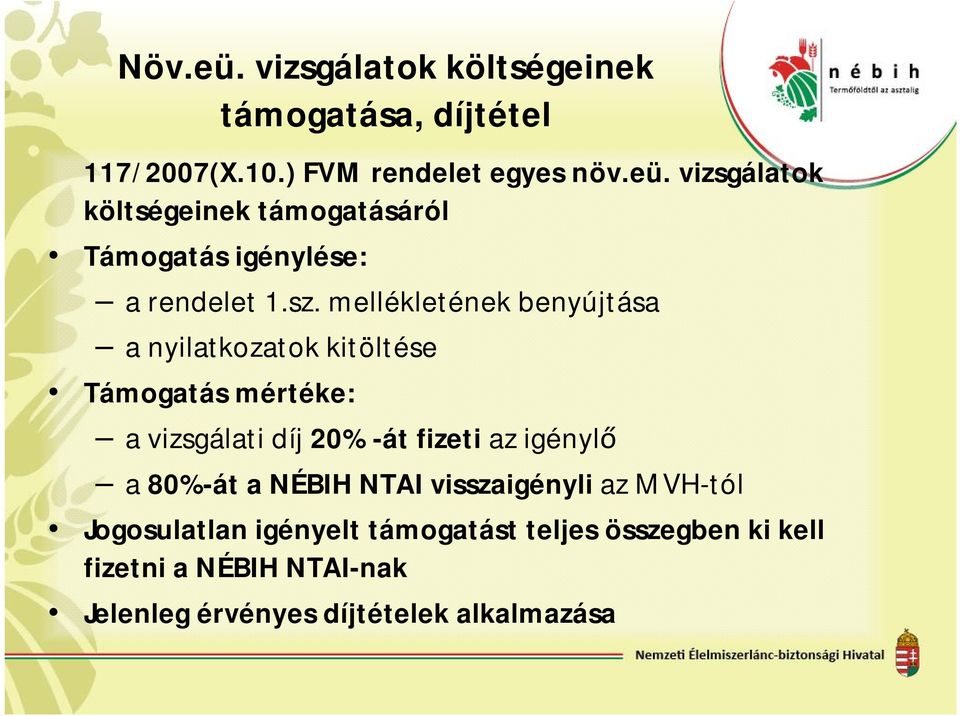 Növ.eü. vizsgálatok költségeinek támogatása, díjtétel

nébih
Termőföldtől az asztalig

117/2007(X.10.) FVM rendelet egyes növ.eü. vizsgálatok költségeinek támogatásáról

• Támogatás igénylése:
– a rendelet 1.sz. mellékletének benyújtása
– a nyilatkozatok kitöltése

• Támogatás mértéke:
– a vizsgálati díj 20%-át fizeti az igénylő
– a 80%-át a NÉBIH NTAI visszaigényli az MVH-tól

• Jogosulatlan igényelt támogatást teljes összegben ki kell fizetni a NÉBIH NTAI-nak

• Jelenleg érvényes díjtételek alkalmazása

Nemzeti Élelmiszerlánc-biztonsági Hivatal